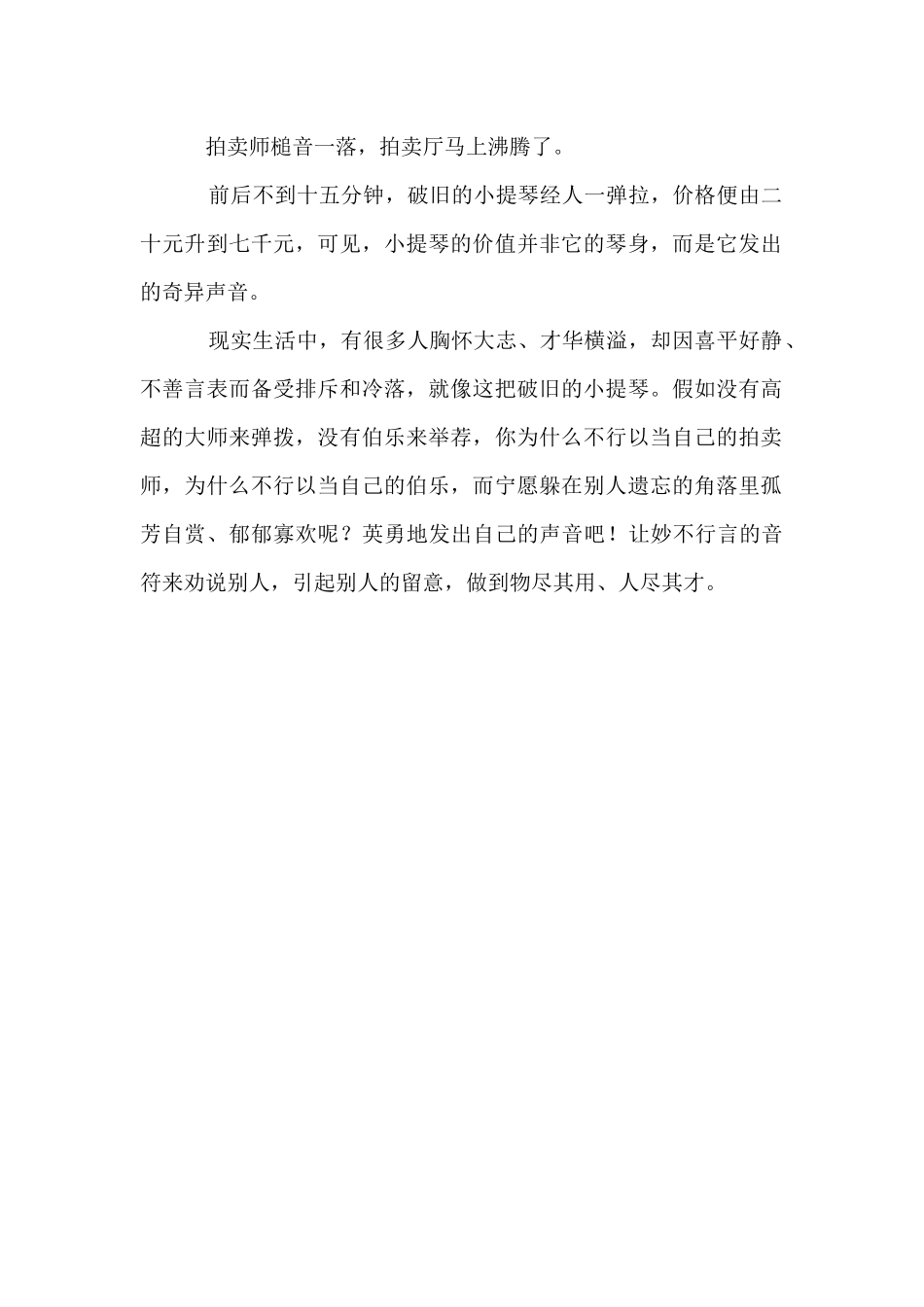 拍卖师槌音一落，拍卖厅马上沸腾了。

前后不到十五分钟，破旧的小提琴经人一弹拉，价格便由二十元升到七千元，可见，小提琴的价值并非它的琴身，而是它发出的奇异声音。

现实生活中，有很多人胸怀大志、才华横溢，却因喜平好静、不善言表而备受排斥和冷落，就像这把破旧的小提琴。假如没有高超的大师来弹拨，没有伯乐来举荐，你为什么不行以当自己的拍卖师，为什么不行以当自己的伯乐，而宁愿躲在别人遗忘的角落里孤芳自赏、郁郁寡欢呢？英勇地发出自己的声音吧！让妙不行言的音符来劝说别人，引起别人的留意，做到物尽其用、人尽其才。